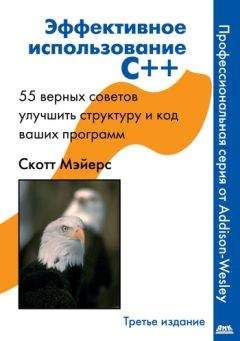 Эффективное использование C++

55 верных советов улучшить структуру и код ваших программ

Скотт Мэйерс

Третье издание

Профессиональная серия от Addison-Wesley

ДМК